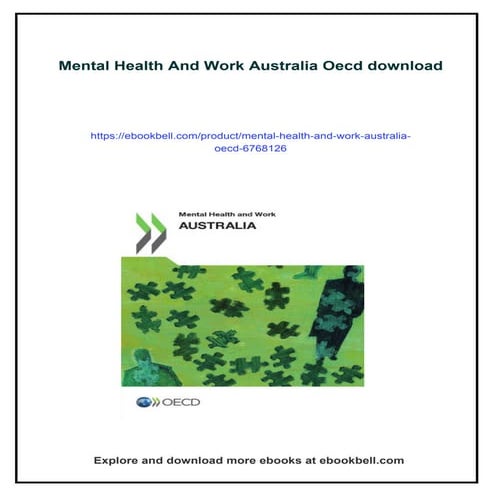 Mental Health And Work Australia Oecd download

https://ebookbell.com/product/mental-health-and-work-australia-oecd-6768126

Mental Health and Work
AUSTRALIA

OECD

Explore and download more ebooks at ebookbell.com